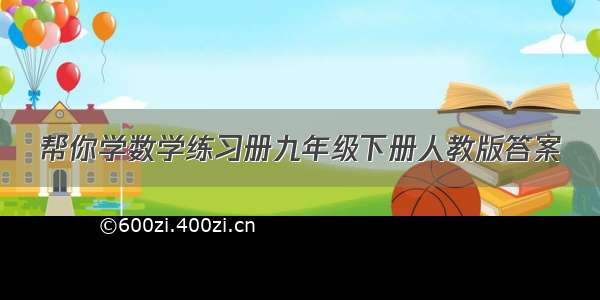 帮你学数学练习册九年级下册人教版答案

©600zi.400zi.cn